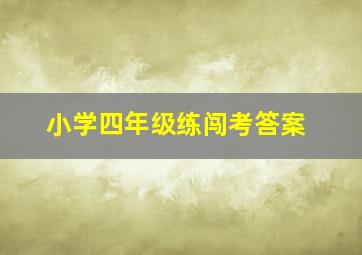 小学四年级练闯考答案